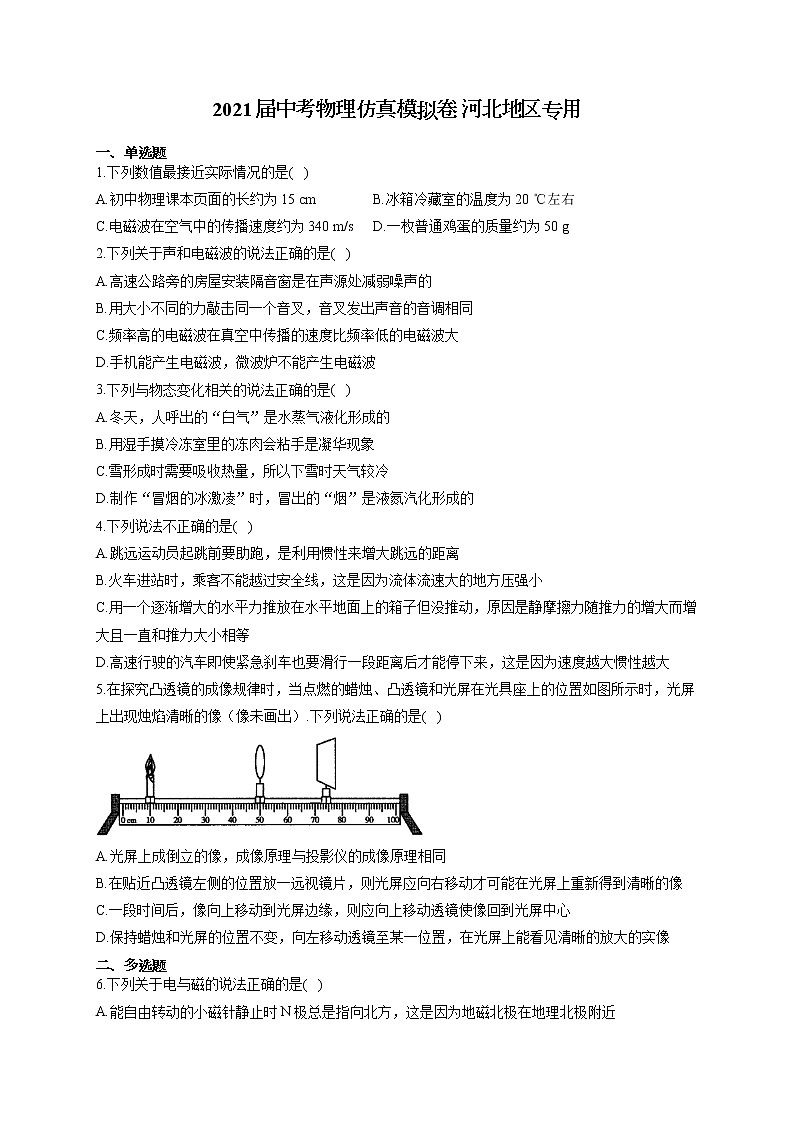 2021届中考物理仿真模拟卷 河北地区专用

一、单选题
1.下列数值最接近实际情况的是( )
A.初中物理课本页面的长约为 15 cm B.冰箱冷藏室的温度为 20 ℃左右
C.电磁波在空气中的传播速度约为 340 m/s D.一枚普通鸡蛋的质量约为 50 g
2.下列关于声和电磁波的说法正确的是( )
A.高速公路旁的房屋安装隔音窗是在声源处减弱噪声的
B.用大小不同的力敲击同一个音叉，音叉发出声音的音调相同
C.频率高的电磁波在真空中传播的速度比频率低的电磁波大
D.手机能产生电磁波，微波炉不能产生电磁波
3.下列与物态变化相关的说法正确的是( )
A.冬天，人呼出的“白气”是水蒸气液化形成的
B.用湿手摸冷冻室里的冻肉会粘手是凝华现象
C.雪形成时需要吸收热量，所以下雪时天气较冷
D.制作“冒烟的冰激凌”时，冒出的“烟”是液氮汽化形成的
4.下列说法不正确的是( )
A.跳远运动员起跳前要助跑，是利用惯性来增大跳远的距离
B.火车进站时，乘客不能越过安全线，这是因为流体流速大的地方压强小
C.用一个逐渐增大的水平力推放在水平地面上的箱子但没推动，原因是静摩擦力随推力的增大而增大且一直和推力大小相等
D.高速行驶的汽车即使紧急刹车也要滑行一段距离后才能停下来，这是因为速度越大惯性越大
5.在探究凸透镜的成像规律时，当点燃的蜡烛、凸透镜和光屏在光具座上的位置如图所示时，光屏上出现烛焰清晰的像（像未画出）.下列说法正确的是( )

0 cm 10 20 30 40 50 60 70 80 90 100

A.光屏上成倒立的像，成像原理与投影仪的成像原理相同
B.在贴近凸透镜左侧的位置放一远视镜片，则光屏应向右移动才可能在光屏上重新得到清晰的像
C.一段时间后，像向上移动到光屏边缘，则应向上移动透镜使像回到光屏中心
D.保持蜡烛和光屏的位置不变，向左移动透镜至某一位置，在光屏上能看见清晰的放大的实像
二、多选题
6.下列关于电与磁的说法正确的是( )
A.能自由转动的小磁针静止时 N 极总是指向北方，这是因为地磁北极在地理北极附近